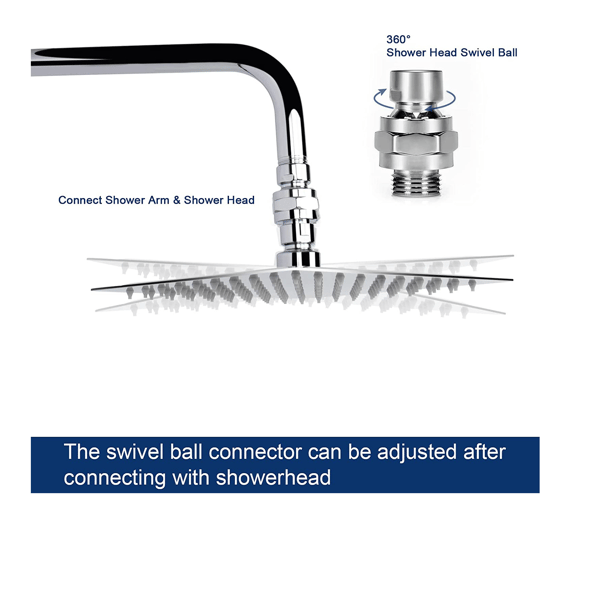 360°
Shower Head Swivel Ball

Connect Shower Arm & Shower Head

The swivel ball connector can be adjusted after connecting with showerhead